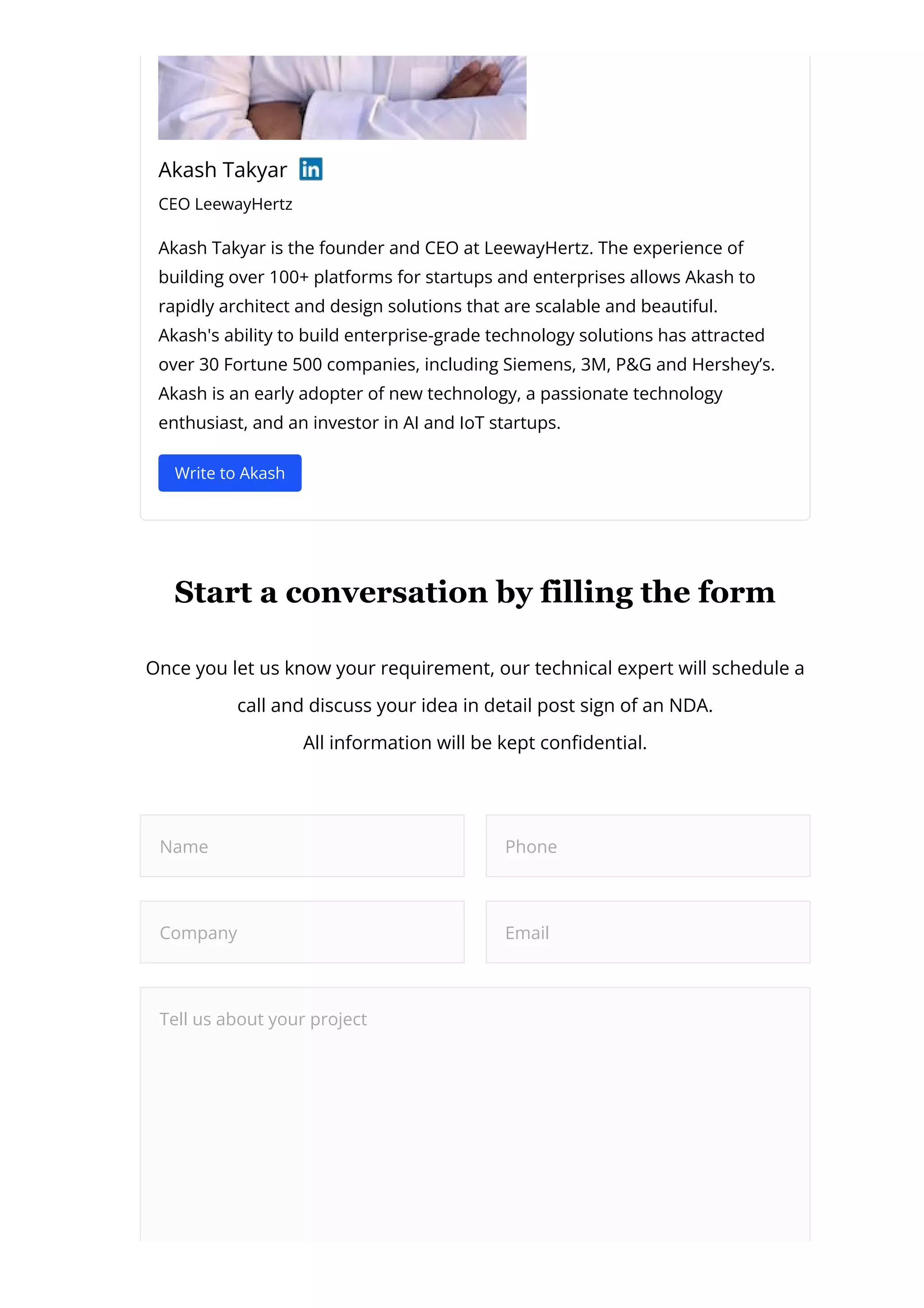 Akash Takyar in

CEO LeewayHertz

Akash Takyar is the founder and CEO at LeewayHertz. The experience of building over 100+ platforms for startups and enterprises allows Akash to rapidly architect and design solutions that are scalable and beautiful. Akash's ability to build enterprise-grade technology solutions has attracted over 30 Fortune 500 companies, including Siemens, 3M, P&G and Hershey's. Akash is an early adopter of new technology, a passionate technology enthusiast, and an investor in AI and IoT startups.

Write to Akash

Start a conversation by filling the form

Once you let us know your requirement, our technical expert will schedule a call and discuss your idea in detail post sign of an NDA.
All information will be kept confidential.

Name

Phone

Company

Email

Tell us about your project